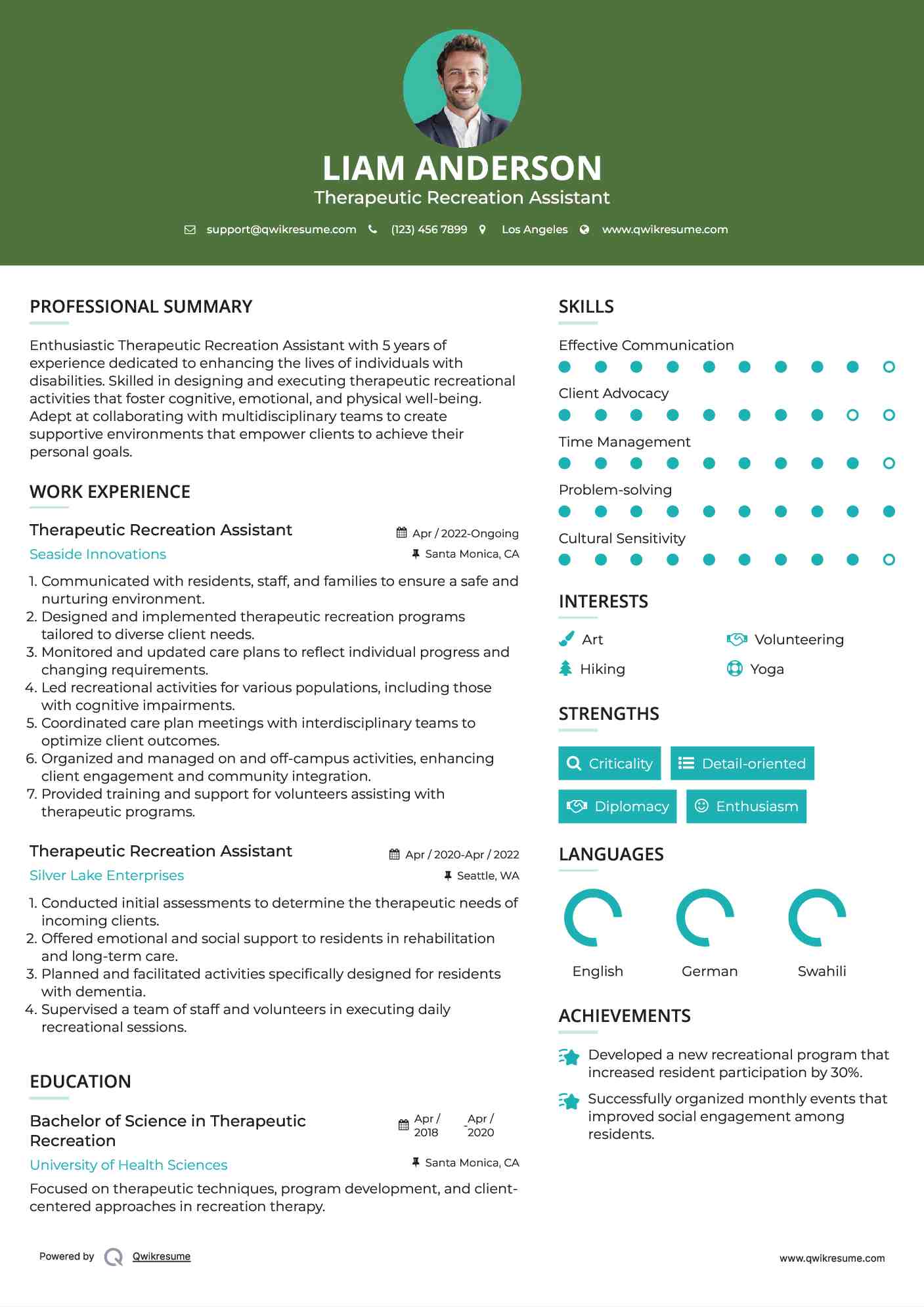 LIAM ANDERSON
Therapeutic Recreation Assistant

support@qwikresume.com (123) 456 7899 Los Angeles www.qwikresume.com

PROFESSIONAL SUMMARY

Enthusiastic Therapeutic Recreation Assistant with 5 years of experience dedicated to enhancing the lives of individuals with disabilities. Skilled in designing and executing therapeutic recreational activities that foster cognitive, emotional, and physical well-being. Adept at collaborating with multidisciplinary teams to create supportive environments that empower clients to achieve their personal goals.

WORK EXPERIENCE

Therapeutic Recreation Assistant
Apr / 2022-Ongoing
Seaside Innovations
Santa Monica, CA

1. Communicated with residents, staff, and families to ensure a safe and nurturing environment.
2. Designed and implemented therapeutic recreation programs tailored to diverse client needs.
3. Monitored and updated care plans to reflect individual progress and changing requirements.
4. Led recreational activities for various populations, including those with cognitive impairments.
5. Coordinated care plan meetings with interdisciplinary teams to optimize client outcomes.
6. Organized and managed on and off-campus activities, enhancing client engagement and community integration.
7. Provided training and support for volunteers assisting with therapeutic programs.

Therapeutic Recreation Assistant
Apr / 2020-Apr / 2022
Silver Lake Enterprises
Seattle, WA

1. Conducted initial assessments to determine the therapeutic needs of incoming clients.
2. Offered emotional and social support to residents in rehabilitation and long-term care.
3. Planned and facilitated activities specifically designed for residents with dementia.
4. Supervised a team of staff and volunteers in executing daily recreational sessions.

EDUCATION

Bachelor of Science in Therapeutic Recreation
Apr / 2018 - Apr / 2020
University of Health Sciences
Santa Monica, CA

Focused on therapeutic techniques, program development, and client-centered approaches in recreation therapy.

SKILLS

Effective Communication
Client Advocacy
Time Management
Problem-solving
Cultural Sensitivity

INTERESTS

Art
Volunteering
Hiking
Yoga

STRENGTHS

Criticality
Detail-oriented
Diplomacy
Enthusiasm

LANGUAGES

English
German
Swahili

ACHIEVEMENTS

Developed a new recreational program that increased resident participation by 30%.

Successfully organized monthly events that improved social engagement among residents.

Powered by Qwikresume
www.qwikresume.com